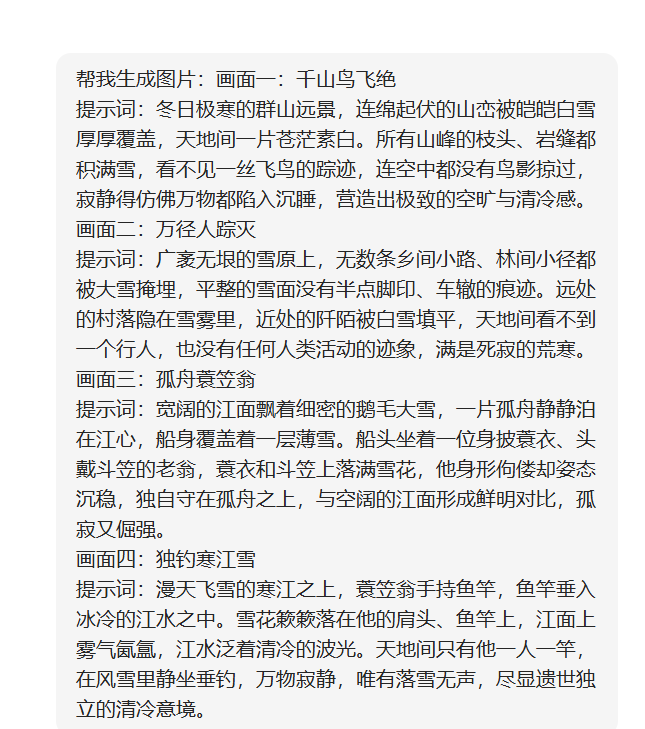 帮我生成图片：画面一：千山鸟飞绝
提示词：冬日极寒的群山远景，连绵起伏的山峦被皑皑白雪厚厚覆盖，天地间一片苍茫素白。所有山峰的枝头、岩缝都积满雪，看不见一丝飞鸟的踪迹，连空中都没有鸟影掠过，寂静得仿佛万物都陷入沉睡，营造出极致的空旷与清冷感。
画面二：万径人踪灭
提示词：广袤无垠的雪原上，无数条乡间小路、林间小径都被大雪掩埋，平整的雪面没有半点脚印、车辙的痕迹。远处的村落隐在雪雾里，近处的阡陌被白雪填平，天地间看不到一个行人，也没有任何人类活动的迹象，满是死寂的荒寒。
画面三：孤舟蓑笠翁
提示词：宽阔的江面飘着细密的鹅毛大雪，一片孤舟静静泊在江心，船身覆盖着一层薄雪。船头坐着一位身披蓑衣、头戴斗笠的老翁，蓑衣和斗笠上落满雪花，他身形佝偻却姿态沉稳，独自守在孤舟之上，与空阔的江面形成鲜明对比，孤寂又倔强。
画面四：独钓寒江雪
提示词：漫天飞雪的寒江之上，蓑笠翁手持鱼竿，鱼竿垂入冰冷的江水之中。雪花簌簌落在他的肩头、鱼竿上，江面上雾气氤氲，江水泛着清冷的波光。天地间只有他一人一竿，在风雪里静坐垂钓，万物寂静，唯有落雪无声，尽显遗世独立的清冷意境。